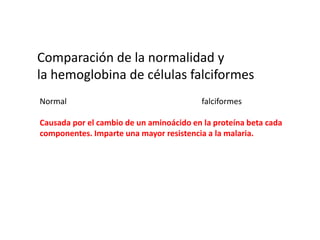 Comparación de la normalidad y la hemoglobina de células falciformes

Normal

falciformes

Causada por el cambio de un aminoácido en la proteína beta cada componentes. Imparte una mayor resistencia a la malaria.